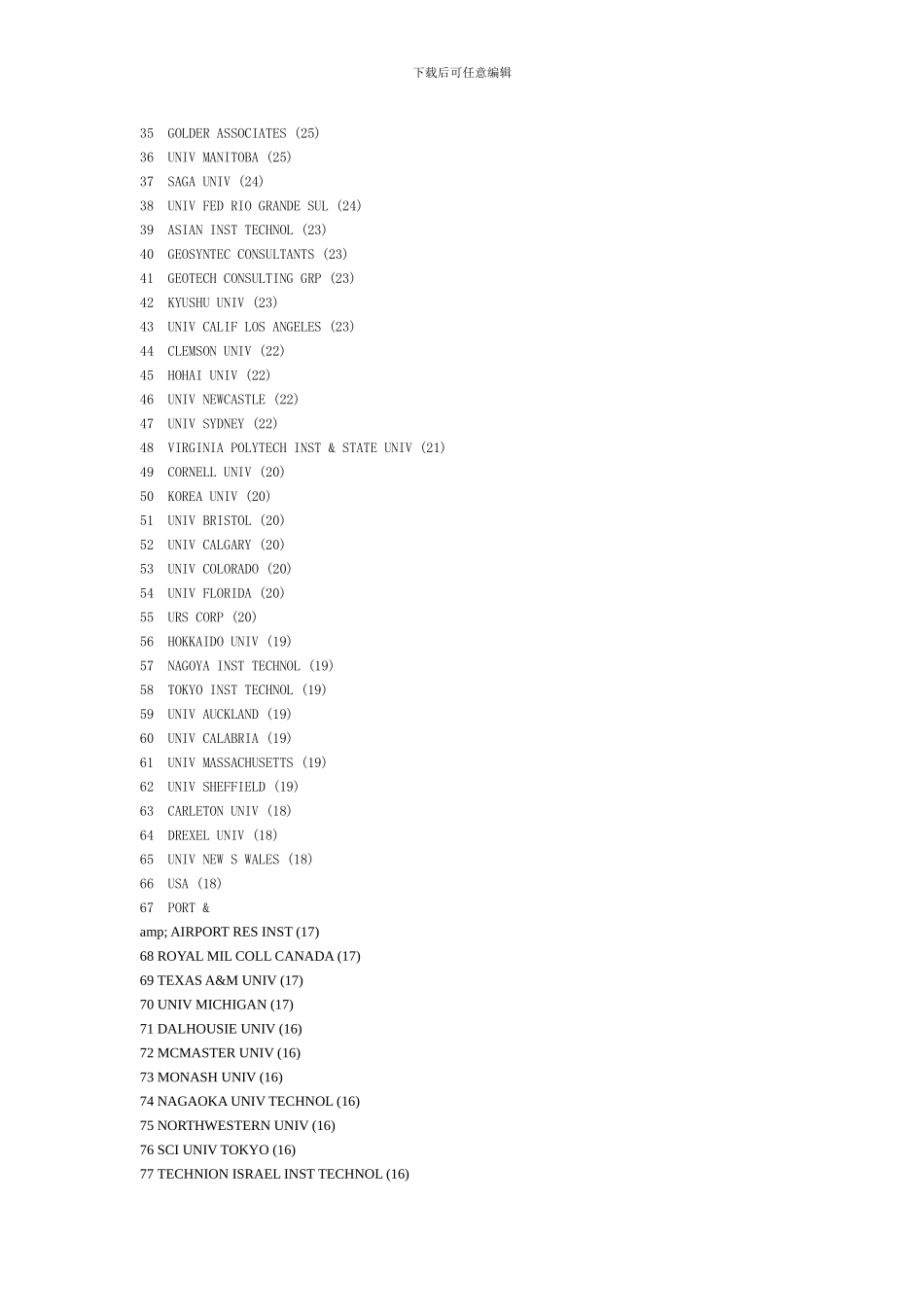 下载后可任意编辑

35 GOLDER ASSOCIATES (25)
36 UNIV MANITOBA (25)
37 SAGA UNIV (24)
38 UNIV FED RIO GRANDE SUL (24)
39 ASIAN INST TECHNOL (23)
40 GEOSYNTEC CONSULTANTS (23)
41 GEOTECH CONSULTING GRP (23)
42 KYUSHU UNIV (23)
43 UNIV CALIF LOS ANGELES (23)
44 CLEMSON UNIV (22)
45 HOHAI UNIV (22)
46 UNIV NEWCASTLE (22)
47 UNIV SYDNEY (22)
48 VIRGINIA POLYTECH INST & STATE UNIV (21)
49 CORNELL UNIV (20)
50 KOREA UNIV (20)
51 UNIV BRISTOL (20)
52 UNIV CALGARY (20)
53 UNIV COLORADO (20)
54 UNIV FLORIDA (20)
55 URS CORP (20)
56 HOKKAIDO UNIV (19)
57 NAGOYA INST TECHNOL (19)
58 TOKYO INST TECHNOL (19)
59 UNIV AUCKLAND (19)
60 UNIV CALABRIA (19)
61 UNIV MASSACHUSETTS (19)
62 UNIV SHEFFIELD (19)
63 CARLETON UNIV (18)
64 DREXEL UNIV (18)
65 UNIV NEW S WALES (18)
66 USA (18)
67 PORT &
amp; AIRPORT RES INST (17)
68 ROYAL MIL COLL CANADA (17)
69 TEXAS A&M UNIV (17)
70 UNIV MICHIGAN (17)
71 DALHOUSIE UNIV (16)
72 MCMASTER UNIV (16)
73 MONASH UNIV (16)
74 NAGAOKA UNIV TECHNOL (16)
75 NORTHWESTERN UNIV (16)
76 SCI UNIV TOKYO (16)
77 TECHNION ISRAEL INST TECHNOL (16)